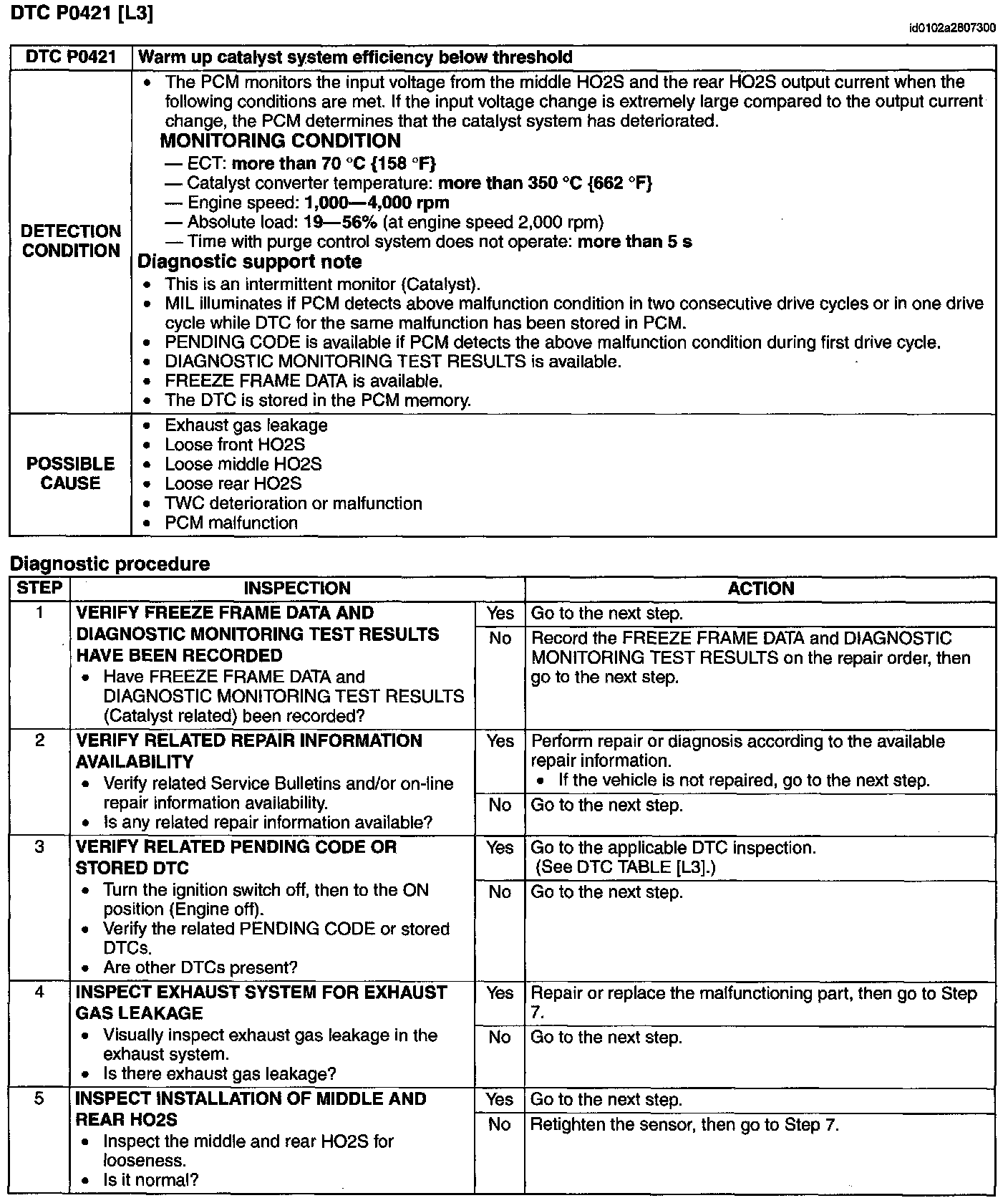 DTC P0421 [L3]

id0102a2807300

| DTC P0421 | Warm up catalyst system efficiency below threshold |
|---|---|
| DETECTION CONDITION | • The PCM monitors the input voltage from the middle HO2S and the rear HO2S output current when the following conditions are met. If the input voltage change is extremely large compared to the output current change, the PCM determines that the catalyst system has deteriorated. MONITORING CONDITION — ECT: more than 70 °C {158 °F} — Catalyst converter temperature: more than 350 °C {662 °F} — Engine speed: 1,000—4,000 rpm — Absolute load: 19—56% (at engine speed 2,000 rpm) — Time with purge control system does not operate: more than 5 s Diagnostic support note • This is an intermittent monitor (Catalyst). • MIL illuminates if PCM detects above malfunction condition in two consecutive drive cycles or in one drive cycle while DTC for the same malfunction has been stored in PCM. • PENDING CODE is available if PCM detects the above malfunction condition during first drive cycle. • DIAGNOSTIC MONITORING TEST RESULTS is available. • FREEZE FRAME DATA is available. • The DTC is stored in the PCM memory. |
| POSSIBLE CAUSE | • Exhaust gas leakage • Loose front HO2S • Loose middle HO2S • Loose rear HO2S • TWC deterioration or malfunction • PCM malfunction |

Diagnostic procedure

| STEP | INSPECTION | | ACTION |
|---|---|---|---|
| 1 | VERIFY FREEZE FRAME DATA AND DIAGNOSTIC MONITORING TEST RESULTS HAVE BEEN RECORDED • Have FREEZE FRAME DATA and DIAGNOSTIC MONITORING TEST RESULTS (Catalyst related) been recorded? | Yes | Go to the next step. |
| | | No | Record the FREEZE FRAME DATA and DIAGNOSTIC MONITORING TEST RESULTS on the repair order, then go to the next step. |
| 2 | VERIFY RELATED REPAIR INFORMATION AVAILABILITY • Verify related Service Bulletins and/or on-line repair information availability. • Is any related repair information available? | Yes | Perform repair or diagnosis according to the available repair information. • If the vehicle is not repaired, go to the next step. |
| | | No | Go to the next step. |
| 3 | VERIFY RELATED PENDING CODE OR STORED DTC • Turn the ignition switch off, then to the ON position (Engine off). • Verify the related PENDING CODE or stored DTCs. • Are other DTCs present? | Yes | Go to the applicable DTC inspection. (See DTC TABLE [L3].) |
| | | No | Go to the next step. |
| 4 | INSPECT EXHAUST SYSTEM FOR EXHAUST GAS LEAKAGE • Visually inspect exhaust gas leakage in the exhaust system. • Is there exhaust gas leakage? | Yes | Repair or replace the malfunctioning part, then go to Step 7. |
| | | No | Go to the next step. |
| 5 | INSPECT INSTALLATION OF MIDDLE AND REAR HO2S • Inspect the middle and rear HO2S for looseness. • Is it normal? | Yes | Go to the next step. |
| | | No | Retighten the sensor, then go to Step 7. |